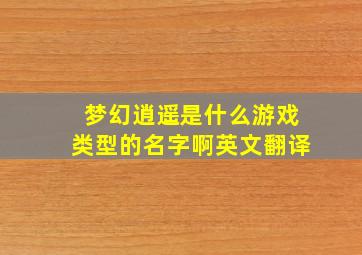 梦幻逍遥是什么游戏类型的名字啊英文翻译